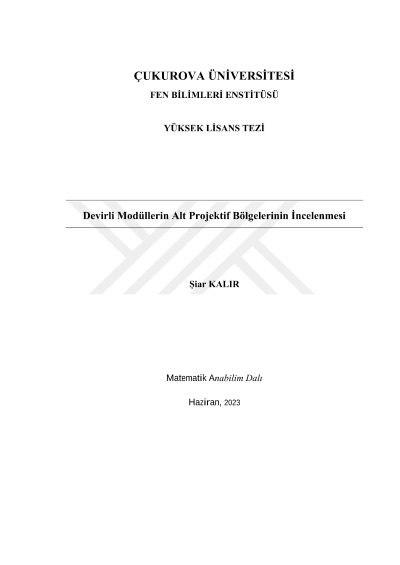 ÇUKUROVA ÜNİVERSİTESİ
FEN BİLİMLERİ ENSTİTÜSÜ

YÜKSEK LİSANS TEZİ

Devirli Modüllerin Alt Projektif Bölgelerinin İncelenmesi

Şiar KALIR

Matematik Anabilim Dalı

Haziran, 2023